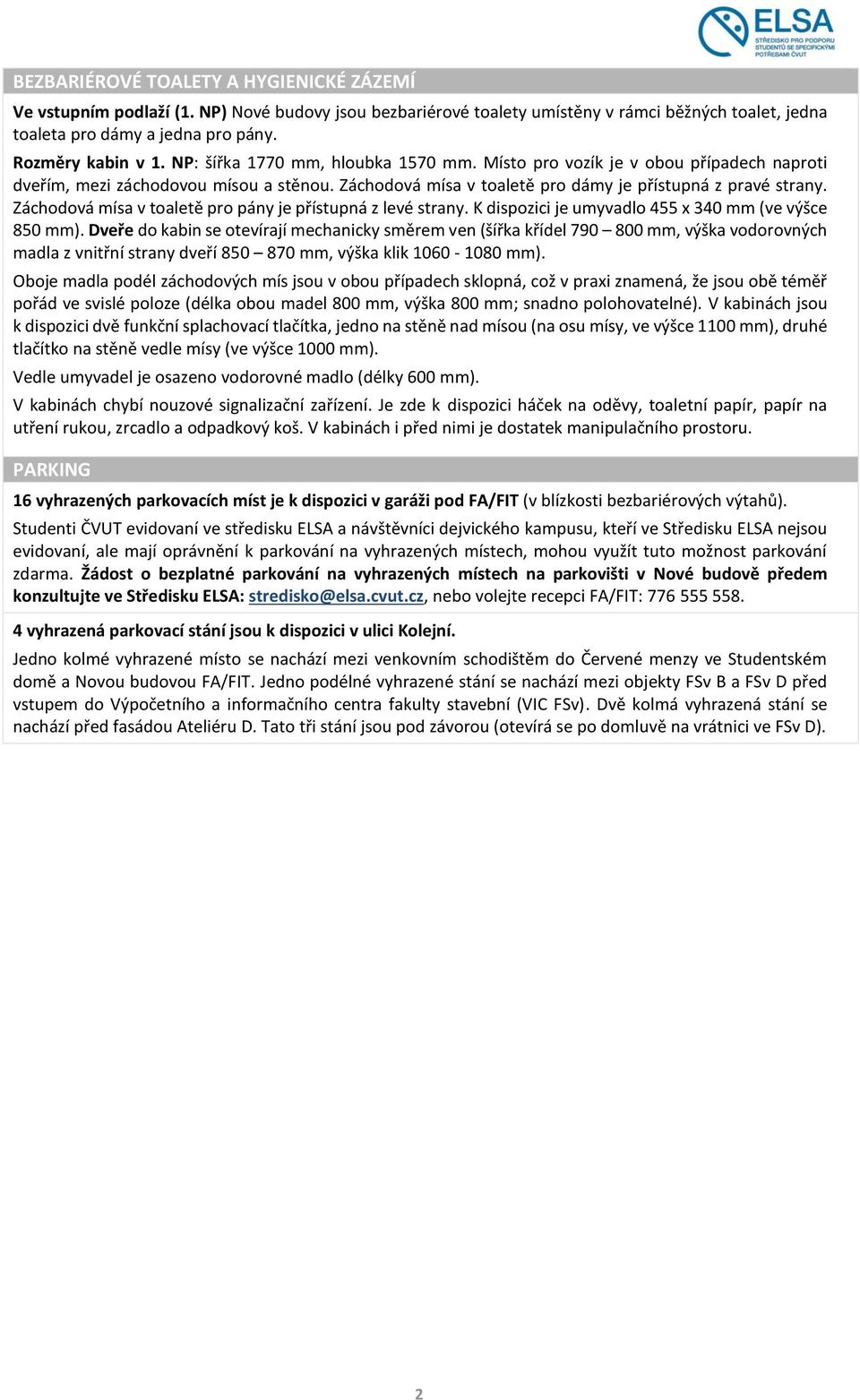 ELSA
STŘEDISKO PRO PODPORU STUDENTŮ SE SPECIFICKÝMI POTŘEBAMI ČVUT

BEZBARIÉROVÉ TOALETY A HYGIENICKÉ ZÁZEMÍ

Ve vstupním podlaží (1. NP) Nové budovy jsou bezbariérové toalety umístěny v rámci běžných toalet, jedna toaleta pro dámy a jedna pro pány.

Rozměry kabin v 1. NP: šířka 1770 mm, hloubka 1570 mm. Místo pro vozík je v obou případech naproti dveřím, mezi záchodovou mísou a stěnou. Záchodová mísa v toaletě pro dámy je přístupná z pravé strany. Záchodová mísa v toaletě pro pány je přístupná z levé strany. K dispozici je umyvadlo 455 x 340 mm (ve výšce 850 mm). Dveře do kabin se otevírají mechanicky směrem ven (šířka křídel 790 – 800 mm, výška vodorovných madla z vnitřní strany dveří 850 – 870 mm, výška klik 1060 - 1080 mm).

Oboje madla podél záchodových mís jsou v obou případech sklopná, což v praxi znamená, že jsou obě téměř pořád ve svislé poloze (délka obou madel 800 mm, výška 800 mm; snadno polohovatelné). V kabinách jsou k dispozici dvě funkční splachovací tlačítka, jedno na stěně nad mísou (na osu mísy, ve výšce 1100 mm), druhé tlačítko na stěně vedle mísy (ve výšce 1000 mm).

Vedle umyvadel je osazeno vodorovné madlo (délky 600 mm).

V kabinách chybí nouzové signalizační zařízení. Je zde k dispozici háček na oděvy, toaletní papír, papír na utření rukou, zrcadlo a odpadkový koš. V kabinách i před nimi je dostatek manipulačního prostoru.

PARKING

16 vyhrazených parkovacích míst je k dispozici v garáži pod FA/FIT (v blízkosti bezbariérových výtahů).

Studenti ČVUT evidovaní ve středisku ELSA a návštěvníci dejvického kampusu, kteří ve Středisku ELSA nejsou evidovaní, ale mají oprávnění k parkování na vyhrazených místech, mohou využít tuto možnost parkování zdarma. Žádost o bezplatné parkování na vyhrazených místech na parkovišti v Nové budově předem konzultujte ve Středisku ELSA: stredisko@elsa.cvut.cz, nebo volejte recepci FA/FIT: 776 555 558.

4 vyhrazená parkovací stání jsou k dispozici v ulici Kolejní.

Jedno kolmé vyhrazené místo se nachází mezi venkovním schodištěm do Červené menzy ve Studentském domě a Novou budovou FA/FIT. Jedno podélné vyhrazené stání se nachází mezi objekty FSv B a FSv D před vstupem do Výpočetního a informačního centra fakulty stavební (VIC FSv). Dvě kolmá vyhrazená stání se nachází před fasádou Ateliéru D. Tato tři stání jsou pod závorou (otevírá se po domluvě na vrátnici ve FSv D).

2